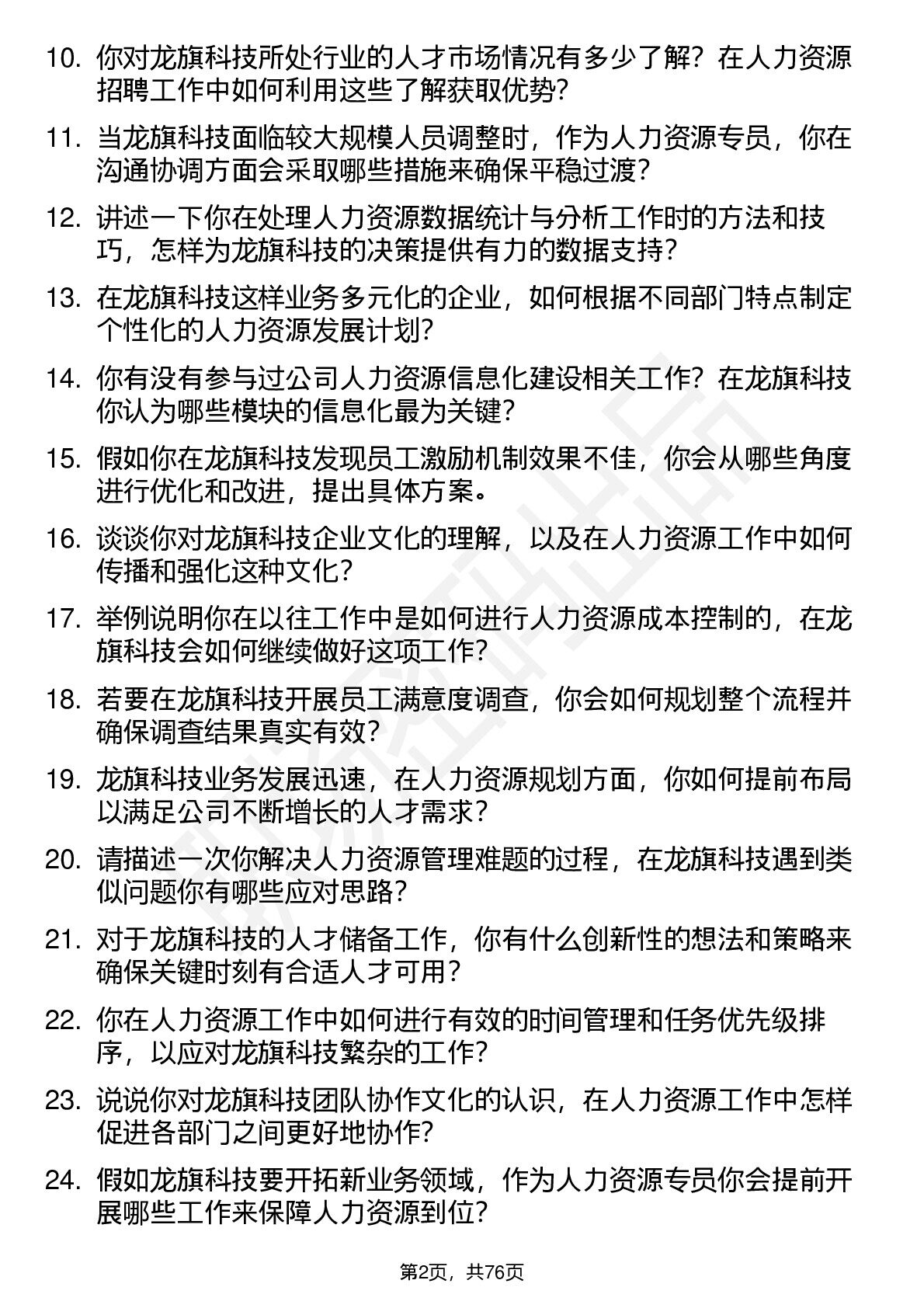 10. 你对龙旗科技所处行业的人才市场情况有多少了解？在人力资源招聘工作中如何利用这些了解获取优势？

11. 当龙旗科技面临较大规模人员调整时，作为人力资源专员，你在沟通协调方面会采取哪些措施来确保平稳过渡？

12. 讲述一下你在处理人力资源数据统计与分析工作时的方法和技巧，怎样为龙旗科技的决策提供有力的数据支持？

13. 在龙旗科技这样业务多元化的企业，如何根据不同部门特点制定个性化的人力资源发展计划？

14. 你有没有参与过公司人力资源信息化建设相关工作？在龙旗科技你认为哪些模块的信息化最为关键？

15. 假如你在龙旗科技发现员工激励机制效果不佳，你会从哪些角度进行优化和改进，提出具体方案。

16. 谈谈你对龙旗科技企业文化的理解，以及在人力资源工作中如何传播和强化这种文化？

17. 举例说明你在以往工作中是如何进行人力资源成本控制的，在龙旗科技会如何继续做好这项工作？

18. 若要在龙旗科技开展员工满意度调查，你会如何规划整个流程并确保调查结果真实有效？

19. 龙旗科技业务发展迅速，在人力资源规划方面，你如何提前布局以满足公司不断增长的人才需求？

20. 请描述一次你解决人力资源管理难题的过程，在龙旗科技遇到类似问题你有哪些应对思路？

21. 对于龙旗科技的人才储备工作，你有什么创新性的想法和策略来确保关键时刻有合适人才可用？

22. 你在人力资源工作中如何进行有效的时间管理和任务优先级排序，以应对龙旗科技繁杂的工作？

23. 说说你对龙旗科技团队协作文化的认识，在人力资源工作中怎样促进各部门之间更好地协作？

24. 假如龙旗科技要开拓新业务领域，作为人力资源专员你会提前开展哪些工作来保障人力资源到位？

第2页，共76页